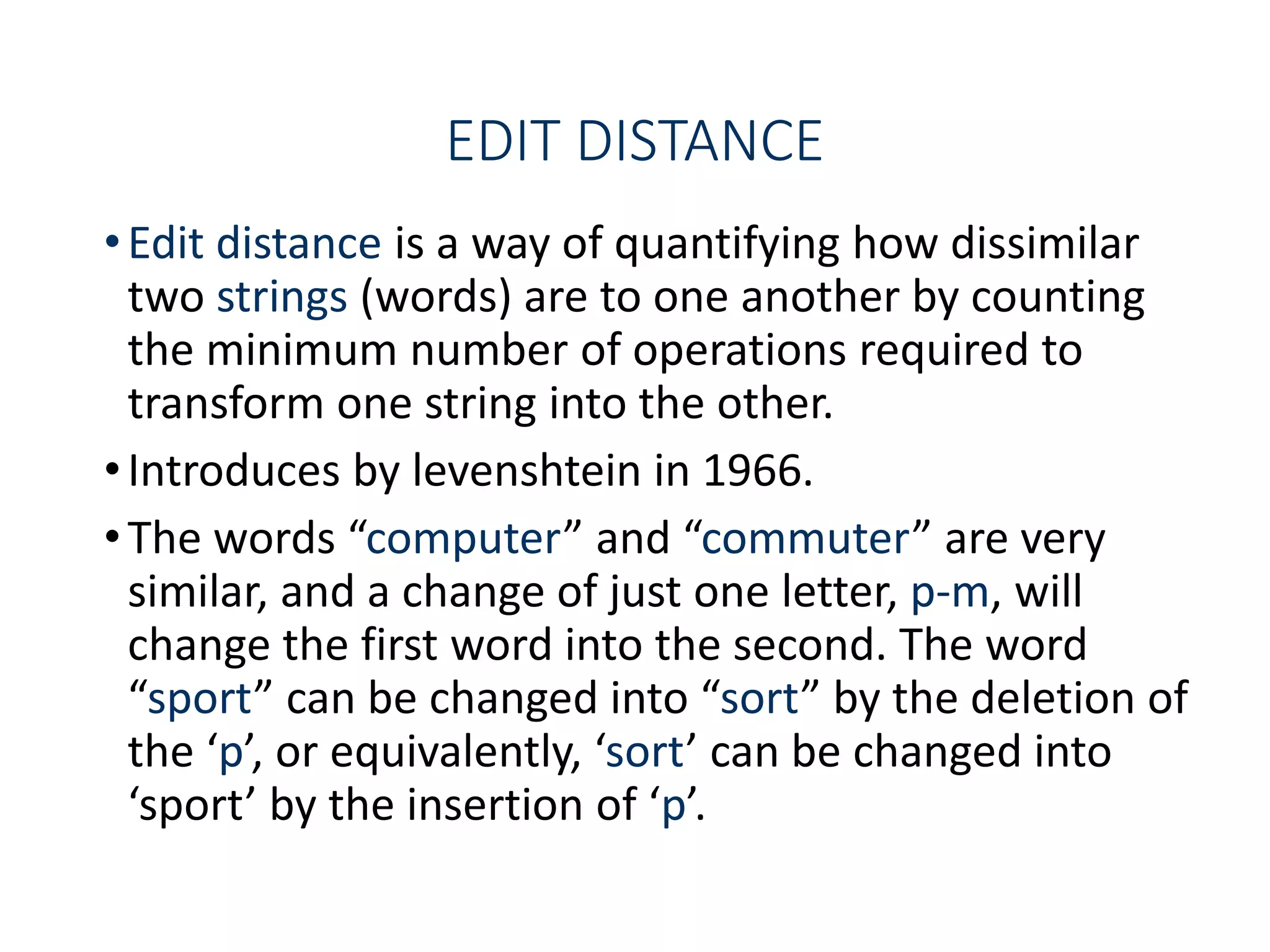 EDIT DISTANCE

• Edit distance is a way of quantifying how dissimilar two strings (words) are to one another by counting the minimum number of operations required to transform one string into the other.

• Introduces by levenshtein in 1966.

• The words “computer” and “commuter” are very similar, and a change of just one letter, p-m, will change the first word into the second. The word “sport” can be changed into “sort” by the deletion of the ‘p’, or equivalently, ‘sort’ can be changed into ‘sport’ by the insertion of ‘p’.